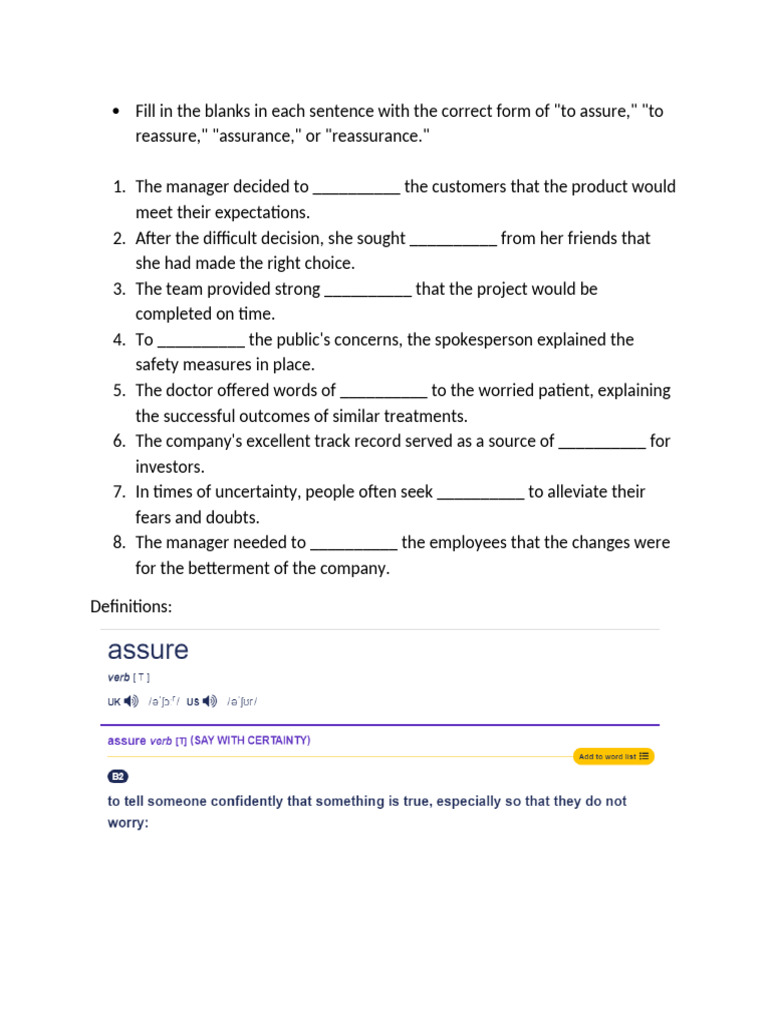 • Fill in the blanks in each sentence with the correct form of "to assure," "to reassure," "assurance," or "reassurance."

1. The manager decided to __________ the customers that the product would meet their expectations.
2. After the difficult decision, she sought __________ from her friends that she had made the right choice.
3. The team provided strong __________ that the project would be completed on time.
4. To __________ the public's concerns, the spokesperson explained the safety measures in place.
5. The doctor offered words of __________ to the worried patient, explaining the successful outcomes of similar treatments.
6. The company's excellent track record served as a source of __________ for investors.
7. In times of uncertainty, people often seek __________ to alleviate their fears and doubts.
8. The manager needed to __________ the employees that the changes were for the betterment of the company.

Definitions:

assure

verb [ T ]

UK /əˈʃɔːr/ US /əˈʃʊr/

assure verb [T] (SAY WITH CERTAINTY)

Add to word list

B2

to tell someone confidently that something is true, especially so that they do not worry: